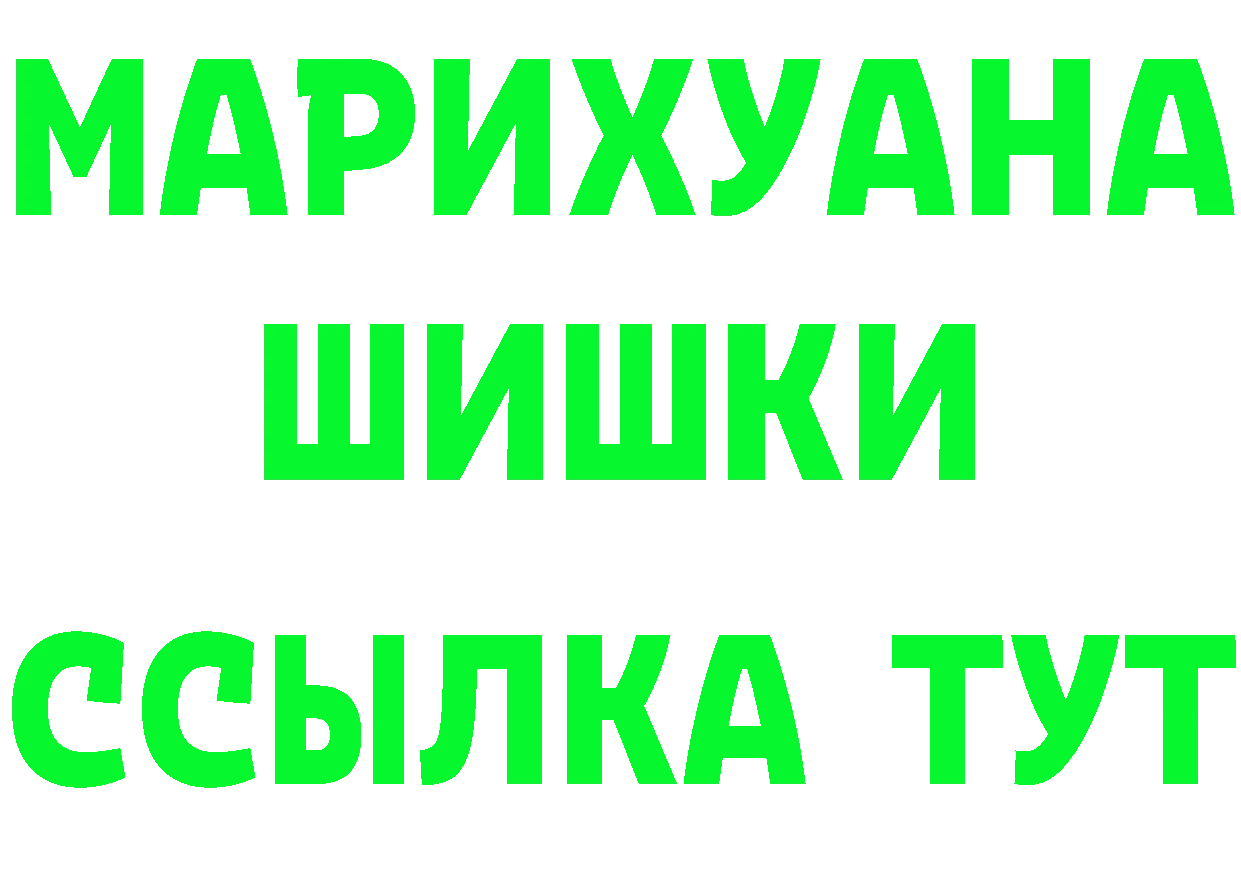 МАРИХУАНА
ШИШКИ
ССЫЛКА ТУТ